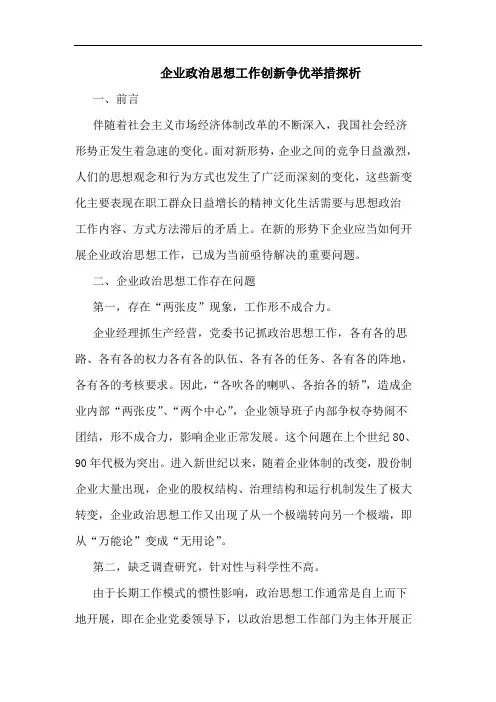 企业政治思想工作创新争优举措探析

一、前言

伴随着社会主义市场经济体制改革的不断深入，我国社会经济形势正发生着急速的变化。面对新形势，企业之间的竞争日益激烈，人们的思想观念和行为方式也发生了广泛而深刻的变化，这些新变化主要表现在职工群众日益增长的精神文化生活需要与思想政治工作内容、方式方法滞后的矛盾上。在新的形势下企业应当如何开展企业政治思想工作，已成为当前亟待解决的重要问题。

二、企业政治思想工作存在问题

第一，存在“两张皮”现象，工作形不成合力。

企业经理抓生产经营，党委书记抓政治思想工作，各有各的思路、各有各的权力各有各的队伍、各有各的任务、各有各的阵地，各有各的考核要求。因此，“各吹各的喇叭、各抬各的轿”，造成企业内部“两张皮”、“两个中心”，企业领导班子内部争权夺势闹不团结，形不成合力，影响企业正常发展。这个问题在上个世纪80、90年代极为突出。进入新世纪以来，随着企业体制的改变，股份制企业大量出现，企业的股权结构、治理结构和运行机制发生了极大转变，企业政治思想工作又出现了从一个极端转向另一个极端，即从“万能论”变成“无用论”。

第二，缺乏调查研究，针对性与科学性不高。

由于长期工作模式的惯性影响，政治思想工作通常是自上而下地开展，即在企业党委领导下，以政治思想工作部门为主体开展正